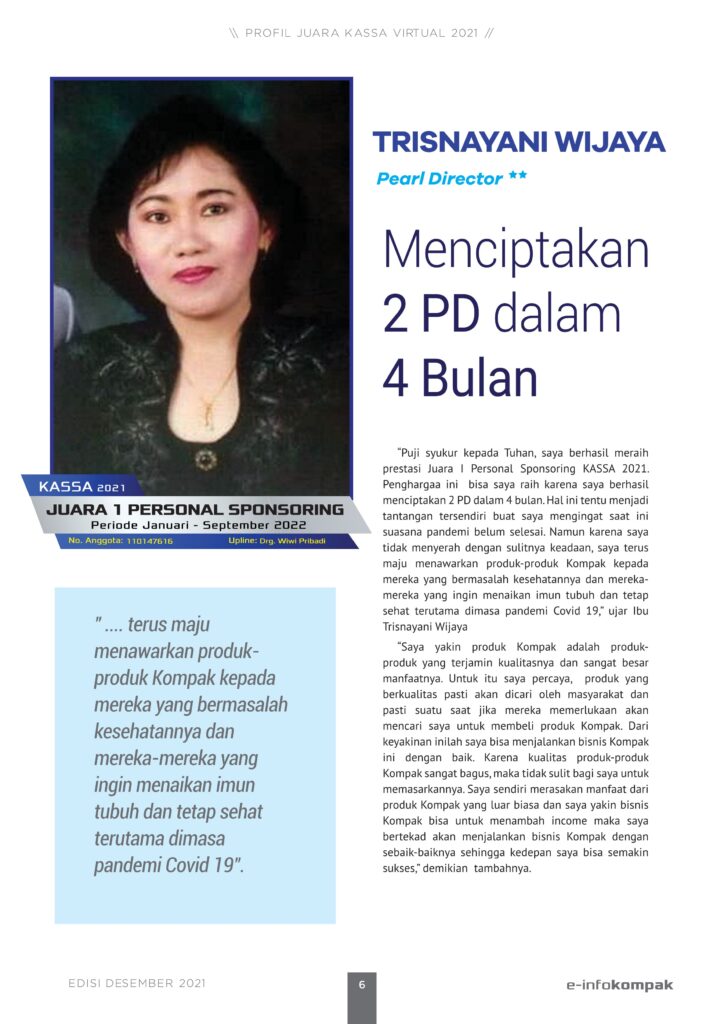 \\ PROFIL JUARA KASSA VIRTUAL 2021 //

KASSA 2021
JUARA 1 PERSONAL SPONSORING
Periode Januari - September 2022
No. Anggota: 110147616 Upline: Drg. Wiwi Pribadi

" .... terus maju menawarkan produk-produk Kompak kepada mereka yang bermasalah kesehatannya dan mereka-mereka yang ingin menaikan imun tubuh dan tetap sehat terutama dimasa pandemi Covid 19".

TRISNAYANI WIJAYA
Pearl Director **

Menciptakan 2 PD dalam 4 Bulan

"Puji syukur kepada Tuhan, saya berhasil meraih prestasi Juara I Personal Sponsoring KASSA 2021. Penghargaa ini bisa saya raih karena saya berhasil menciptakan 2 PD dalam 4 bulan. Hal ini tentu menjadi tantangan tersendiri buat saya mengingat saat ini suasana pandemi belum selesai. Namun karena saya tidak menyerah dengan sulitnya keadaan, saya terus maju menawarkan produk-produk Kompak kepada mereka yang bermasalah kesehatannya dan mereka-mereka yang ingin menaikan imun tubuh dan tetap sehat terutama dimasa pandemi Covid 19," ujar Ibu Trisnayani Wijaya

"Saya yakin produk Kompak adalah produk-produk yang terjamin kualitasnya dan sangat besar manfaatnya. Untuk itu saya percaya, produk yang berkualitas pasti akan dicari oleh masyarakat dan pasti suatu saat jika mereka memerlukaan akan mencari saya untuk membeli produk Kompak. Dari keyakinan inilah saya bisa menjalankan bisnis Kompak ini dengan baik. Karena kualitas produk-produk Kompak sangat bagus, maka tidak sulit bagi saya untuk memasarkannya. Saya sendiri merasakan manfaat dari produk Kompak yang luar biasa dan saya yakin bisnis Kompak bisa untuk menambah income maka saya bertekad akan menjalankan bisnis Kompak dengan sebaik-baiknya sehingga kedepan saya bisa semakin sukses," demikian tambahnya.

EDISI DESEMBER 2021 6 e-infokompak